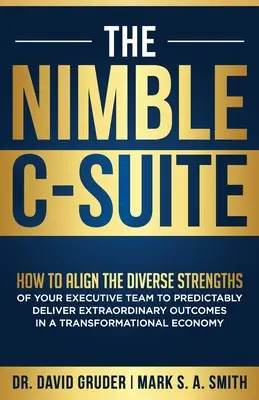 THE

NIMBLE

C-SUITE

HOW TO ALIGN THE DIVERSE STRENGTHS OF YOUR EXECUTIVE TEAM TO PREDICTABLY DELIVER EXTRAORDINARY OUTCOMES IN A TRANSFORMATIONAL ECONOMY

DR. DAVID GRUDER | MARK S. A. SMITH